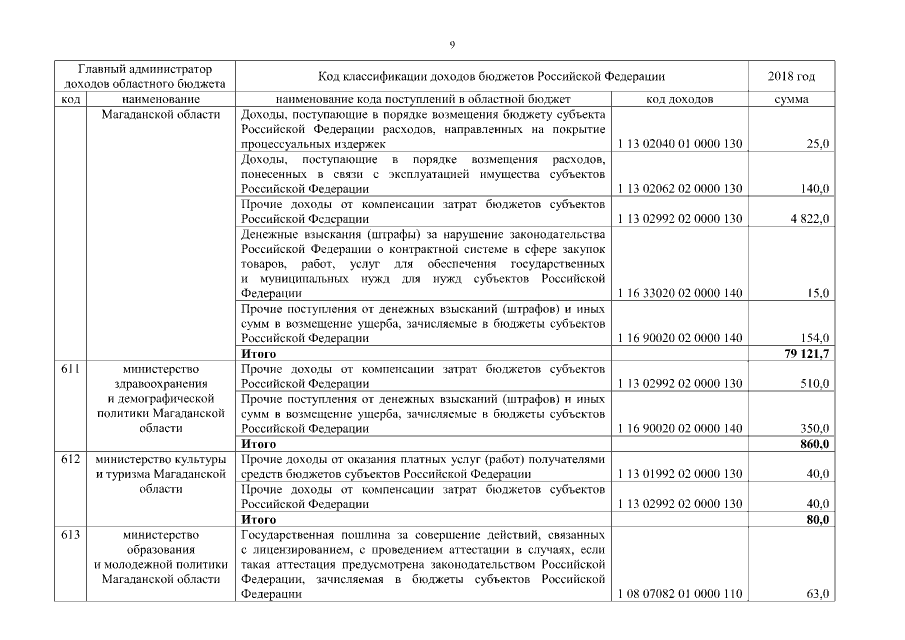 9

| Главный администратор доходов областного бюджета | | Код классификации доходов бюджетов Российской Федерации | | 2018 год |
|---|---|---|---|---|
| код | наименование | наименование кода поступлений в областной бюджет | код доходов | сумма |
| | Магаданской области | Доходы, поступающие в порядке возмещения бюджету субъекта Российской Федерации расходов, направленных на покрытие процессуальных издержек | 1 13 02040 01 0000 130 | 25,0 |
| | | Доходы, поступающие в порядке возмещения расходов, понесенных в связи с эксплуатацией имущества субъектов Российской Федерации | 1 13 02062 02 0000 130 | 140,0 |
| | | Прочие доходы от компенсации затрат бюджетов субъектов Российской Федерации | 1 13 02992 02 0000 130 | 4 822,0 |
| | | Денежные взыскания (штрафы) за нарушение законодательства Российской Федерации о контрактной системе в сфере закупок товаров, работ, услуг для обеспечения государственных и муниципальных нужд для нужд субъектов Российской Федерации | 1 16 33020 02 0000 140 | 15,0 |
| | | Прочие поступления от денежных взысканий (штрафов) и иных сумм в возмещение ущерба, зачисляемые в бюджеты субъектов Российской Федерации | 1 16 90020 02 0000 140 | 154,0 |
| | | **Итого** | | **79 121,7** |
| 611 | министерство здравоохранения и демографической политики Магаданской области | Прочие доходы от компенсации затрат бюджетов субъектов Российской Федерации | 1 13 02992 02 0000 130 | 510,0 |
| | | Прочие поступления от денежных взысканий (штрафов) и иных сумм в возмещение ущерба, зачисляемые в бюджеты субъектов Российской Федерации | 1 16 90020 02 0000 140 | 350,0 |
| | | **Итого** | | **860,0** |
| 612 | министерство культуры и туризма Магаданской области | Прочие доходы от оказания платных услуг (работ) получателями средств бюджетов субъектов Российской Федерации | 1 13 01992 02 0000 130 | 40,0 |
| | | Прочие доходы от компенсации затрат бюджетов субъектов Российской Федерации | 1 13 02992 02 0000 130 | 40,0 |
| | | **Итого** | | **80,0** |
| 613 | министерство образования и молодежной политики Магаданской области | Государственная пошлина за совершение действий, связанных с лицензированием, с проведением аттестации в случаях, если такая аттестация предусмотрена законодательством Российской Федерации, зачисляемая в бюджеты субъектов Российской Федерации | 1 08 07082 01 0000 110 | 63,0 |